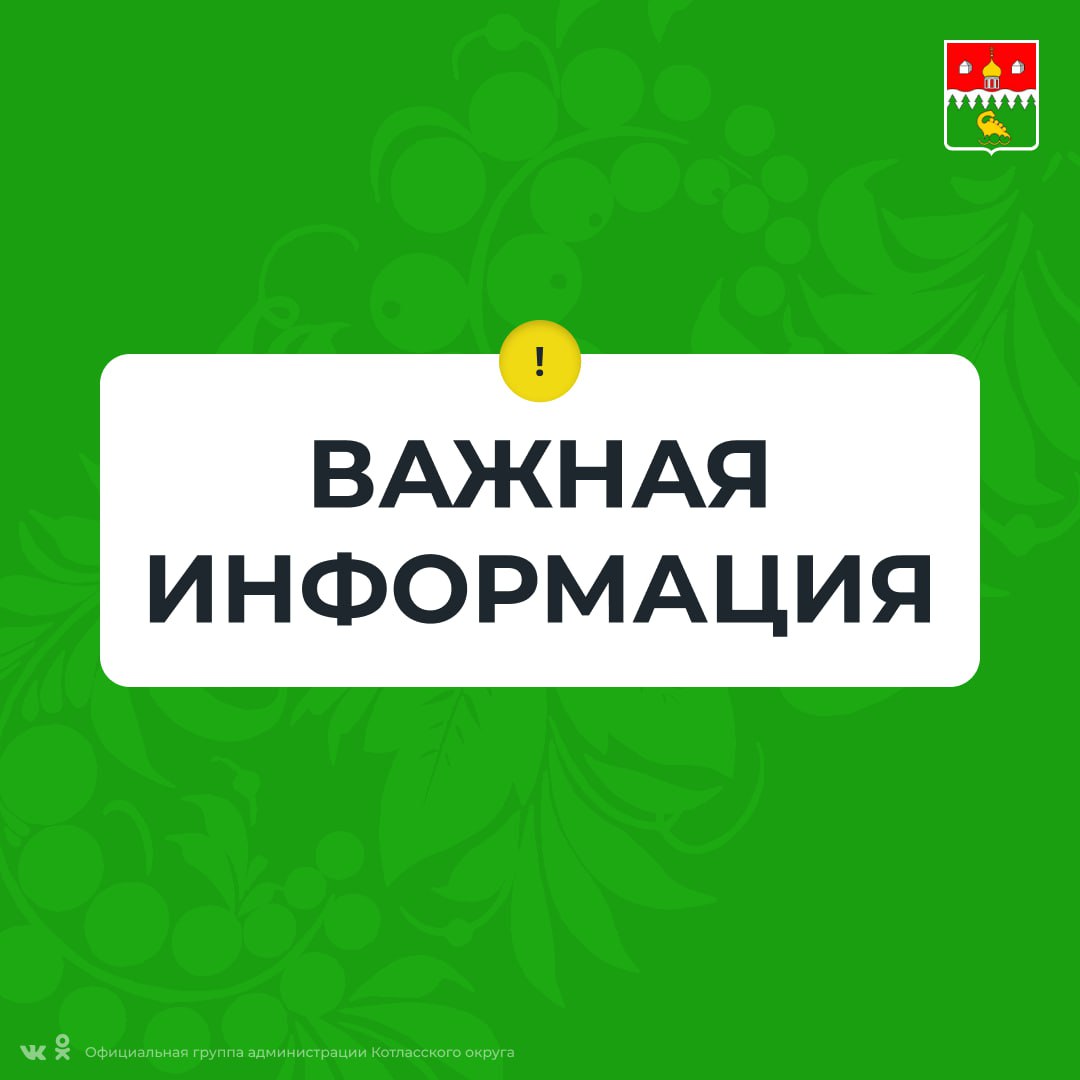 !

ВАЖНАЯ ИНФОРМАЦИЯ

Официальная группа администрации Котласского округа